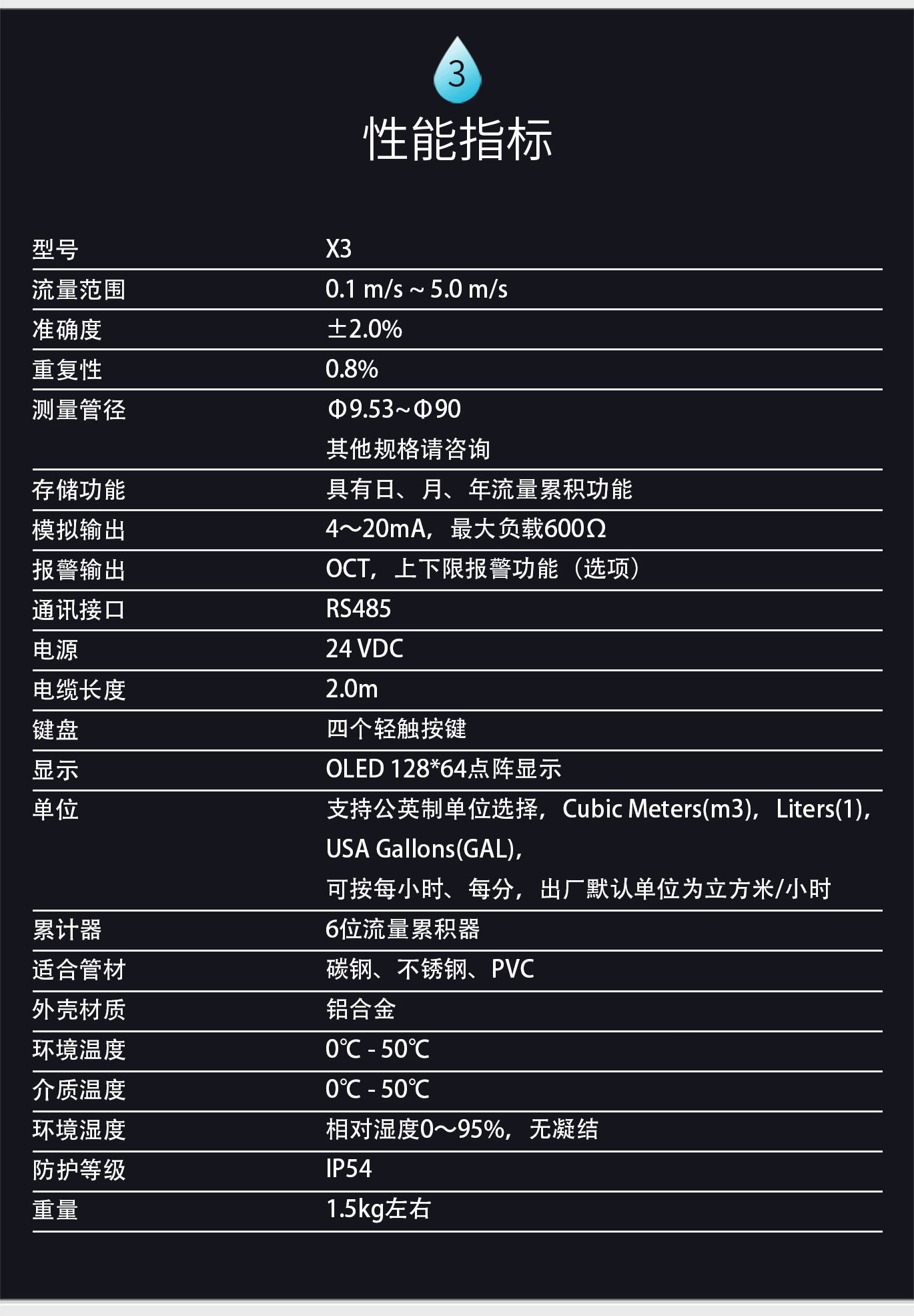 3

性能指标

| 型号 | X3 |
|---|---|
| 流量范围 | 0.1 m/s ~ 5.0 m/s |
| 准确度 | ±2.0% |
| 重复性 | 0.8% |
| 测量管径 | Φ9.53~Φ90 其他规格请咨询 |
| 存储功能 | 具有日、月、年流量累积功能 |
| 模拟输出 | 4～20mA，最大负载600Ω |
| 报警输出 | OCT，上下限报警功能（选项） |
| 通讯接口 | RS485 |
| 电源 | 24 VDC |
| 电缆长度 | 2.0m |
| 键盘 | 四个轻触按键 |
| 显示 | OLED 128*64点阵显示 |
| 单位 | 支持公英制单位选择，Cubic Meters(m3)，Liters(1)，USA Gallons(GAL)，可按每小时、每分，出厂默认单位为立方米/小时 |
| 累计器 | 6位流量累积器 |
| 适合管材 | 碳钢、不锈钢、PVC |
| 外壳材质 | 铝合金 |
| 环境温度 | 0℃ - 50℃ |
| 介质温度 | 0℃ - 50℃ |
| 环境湿度 | 相对湿度0～95%，无凝结 |
| 防护等级 | IP54 |
| 重量 | 1.5kg左右 |